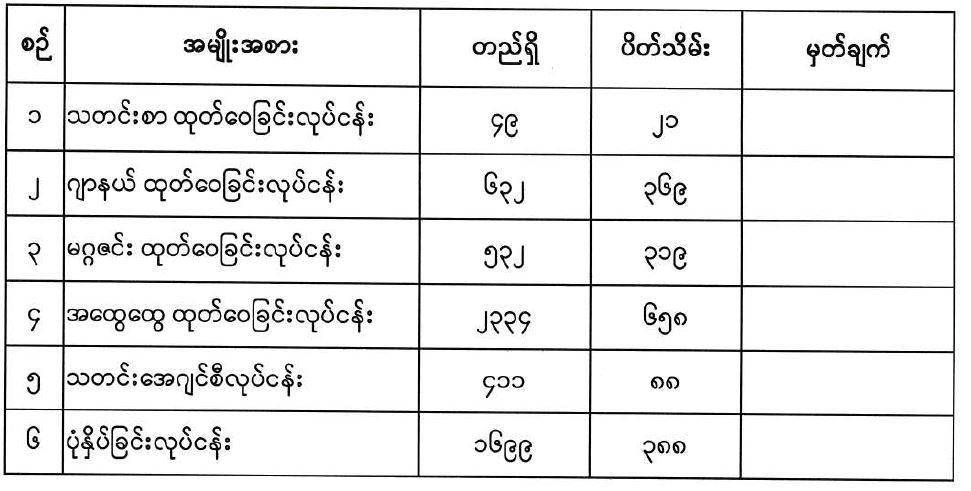 | စဉ် | အမျိုးအစား | တည်ရှိ | ပိတ်သိမ်း | မှတ်ချက် |
|---|---|---|---|---|
| ၁ | သတင်းစာ ထုတ်ဝေခြင်းလုပ်ငန်း | ၄၉ | ၂၁ | |
| ၂ | ဂျာနယ် ထုတ်ဝေခြင်းလုပ်ငန်း | ၆၃၂ | ၃၆၉ | |
| ၃ | မဂ္ဂဇင်း ထုတ်ဝေခြင်းလုပ်ငန်း | ၅၃၂ | ၃၁၉ | |
| ၄ | အထွေထွေ ထုတ်ဝေခြင်းလုပ်ငန်း | ၂၃၃၄ | ၆၅၈ | |
| ၅ | သတင်းအေဂျင်စီလုပ်ငန်း | ၄၁၁ | ၈၈ | |
| ၆ | ပုံနှိပ်ခြင်းလုပ်ငန်း | ၁၆၉၉ | ၃၈၈ | |